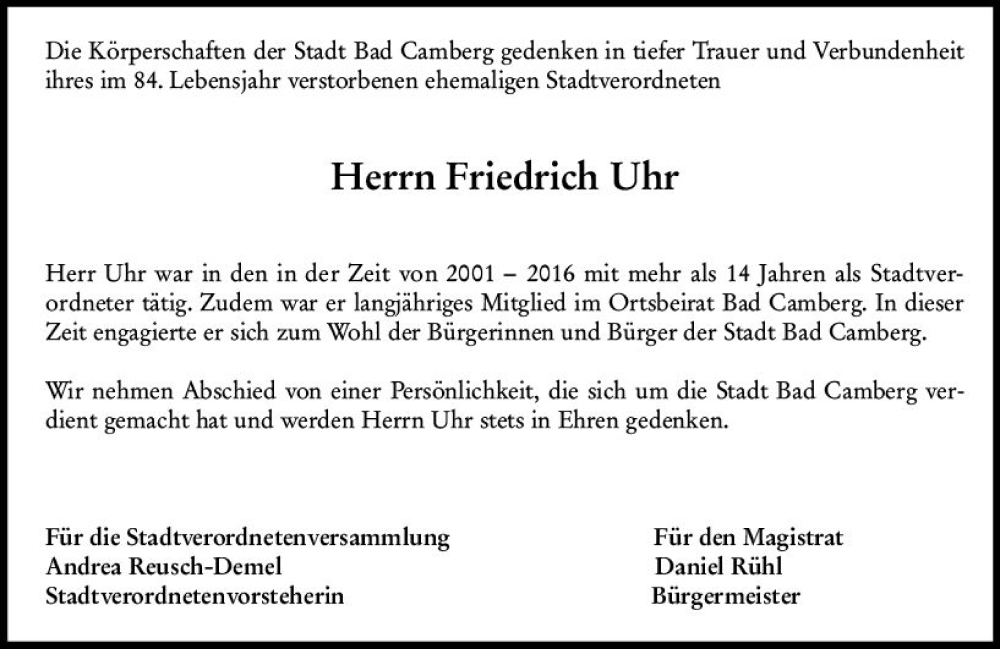 Die Körperschaften der Stadt Bad Camberg gedenken in tiefer Trauer und Verbundenheit ihres im 84. Lebensjahr verstorbenen ehemaligen Stadtverordneten

Herrn Friedrich Uhr

Herr Uhr war in den in der Zeit von 2001 – 2016 mit mehr als 14 Jahren als Stadtverordneter tätig. Zudem war er langjähriges Mitglied im Ortsbeirat Bad Camberg. In dieser Zeit engagierte er sich zum Wohl der Bürgerinnen und Bürger der Stadt Bad Camberg.

Wir nehmen Abschied von einer Persönlichkeit, die sich um die Stadt Bad Camberg verdient gemacht hat und werden Herrn Uhr stets in Ehren gedenken.

Für die Stadtverordnetenversammlung
Andrea Reusch-Demel
Stadtverordnetenvorsteherin

Für den Magistrat
Daniel Rühl
Bürgermeister